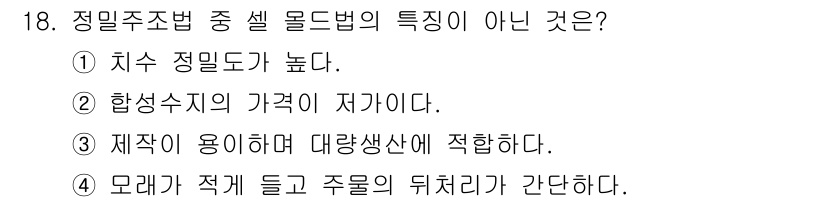 18. 정밀주조법 중 셀 몰드법의 특징이 아닌 것은?
① 치수 정밀도가 높다.
② 합성수지의 가격이 저가이다.
③ 제작이 용이하며 대량생산에 적합하다.
④ 모래가 적게 들고 주물의 뒤처리가 간단하다.